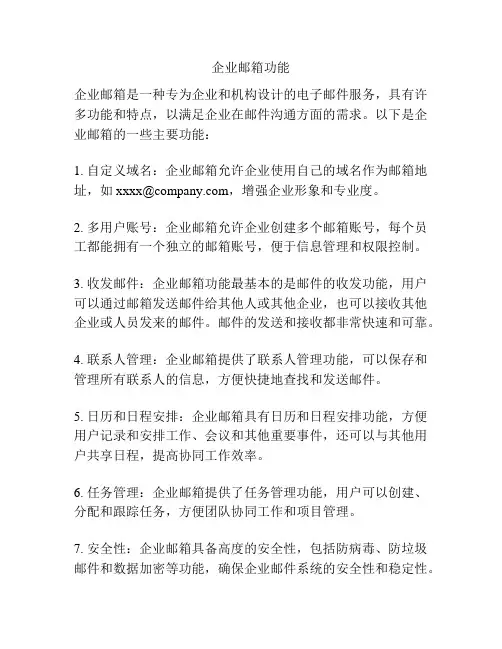 企业邮箱功能

企业邮箱是一种专为企业和机构设计的电子邮件服务，具有许多功能和特点，以满足企业在邮件沟通方面的需求。以下是企业邮箱的一些主要功能：

1. 自定义域名：企业邮箱允许企业使用自己的域名作为邮箱地址，如 xxxx@company.com，增强企业形象和专业度。

2. 多用户账号：企业邮箱允许企业创建多个邮箱账号，每个员工都能拥有一个独立的邮箱账号，便于信息管理和权限控制。

3. 收发邮件：企业邮箱功能最基本的是邮件的收发功能，用户可以通过邮箱发送邮件给其他人或其他企业，也可以接收其他企业或人员发来的邮件。邮件的发送和接收都非常快速和可靠。

4. 联系人管理：企业邮箱提供了联系人管理功能，可以保存和管理所有联系人的信息，方便快捷地查找和发送邮件。

5. 日历和日程安排：企业邮箱具有日历和日程安排功能，方便用户记录和安排工作、会议和其他重要事件，还可以与其他用户共享日程，提高协同工作效率。

6. 任务管理：企业邮箱提供了任务管理功能，用户可以创建、分配和跟踪任务，方便团队协同工作和项目管理。

7. 安全性：企业邮箱具备高度的安全性，包括防病毒、防垃圾邮件和数据加密等功能，确保企业邮件系统的安全性和稳定性。